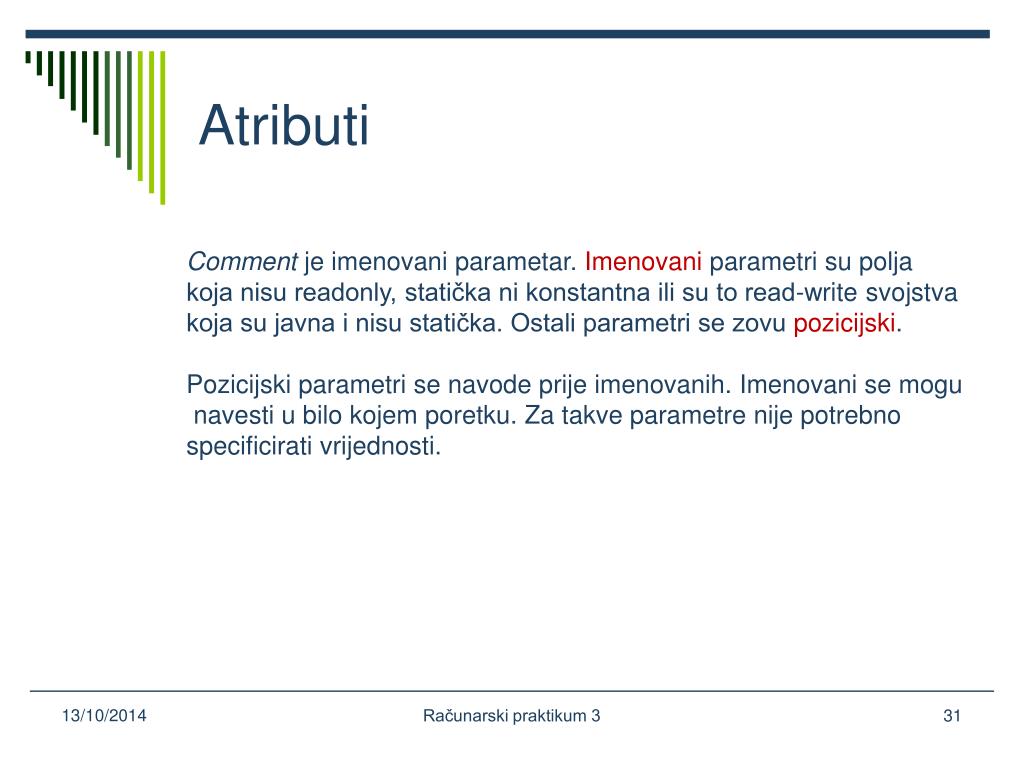 Atributi

Comment je imenovani parametar. Imenovani parametri su polja koja nisu readonly, statička ni konstantna ili su to read-write svojstva koja su javna i nisu statička. Ostali parametri se zovu pozicijski.

Pozicijski parametri se navode prije imenovanih. Imenovani se mogu navesti u bilo kojem poretku. Za takve parametre nije potrebno specificirati vrijednosti.

13/10/2014

Računarski praktikum 3

31